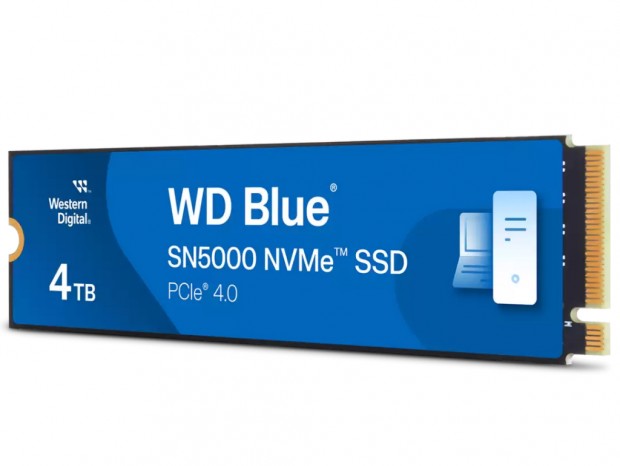 Western Digital.

4TB

WD Blue®

SN5000 NVMe™ SSD

PCIe® 4.0